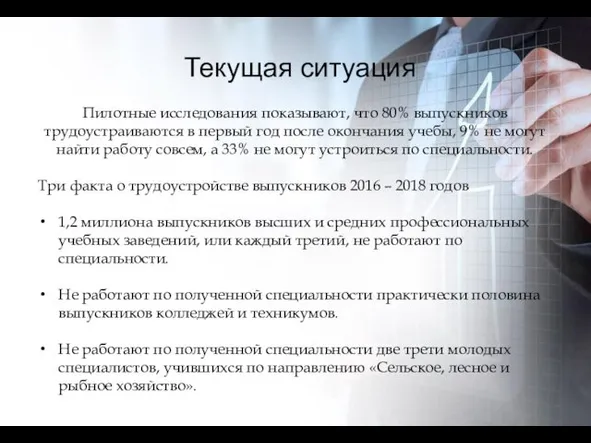 Текущая ситуация

Пилотные исследования показывают, что 80% выпускников трудоустраиваются в первый год после окончания учебы, 9% не могут найти работу совсем, а 33% не могут устроиться по специальности.

Три факта о трудоустройстве выпускников 2016 – 2018 годов

• 1,2 миллиона выпускников высших и средних профессиональных учебных заведений, или каждый третий, не работают по специальности.

• Не работают по полученной специальности практически половина выпускников колледжей и техникумов.

• Не работают по полученной специальности две трети молодых специалистов, учившихся по направлению «Сельское, лесное и рыбное хозяйство».